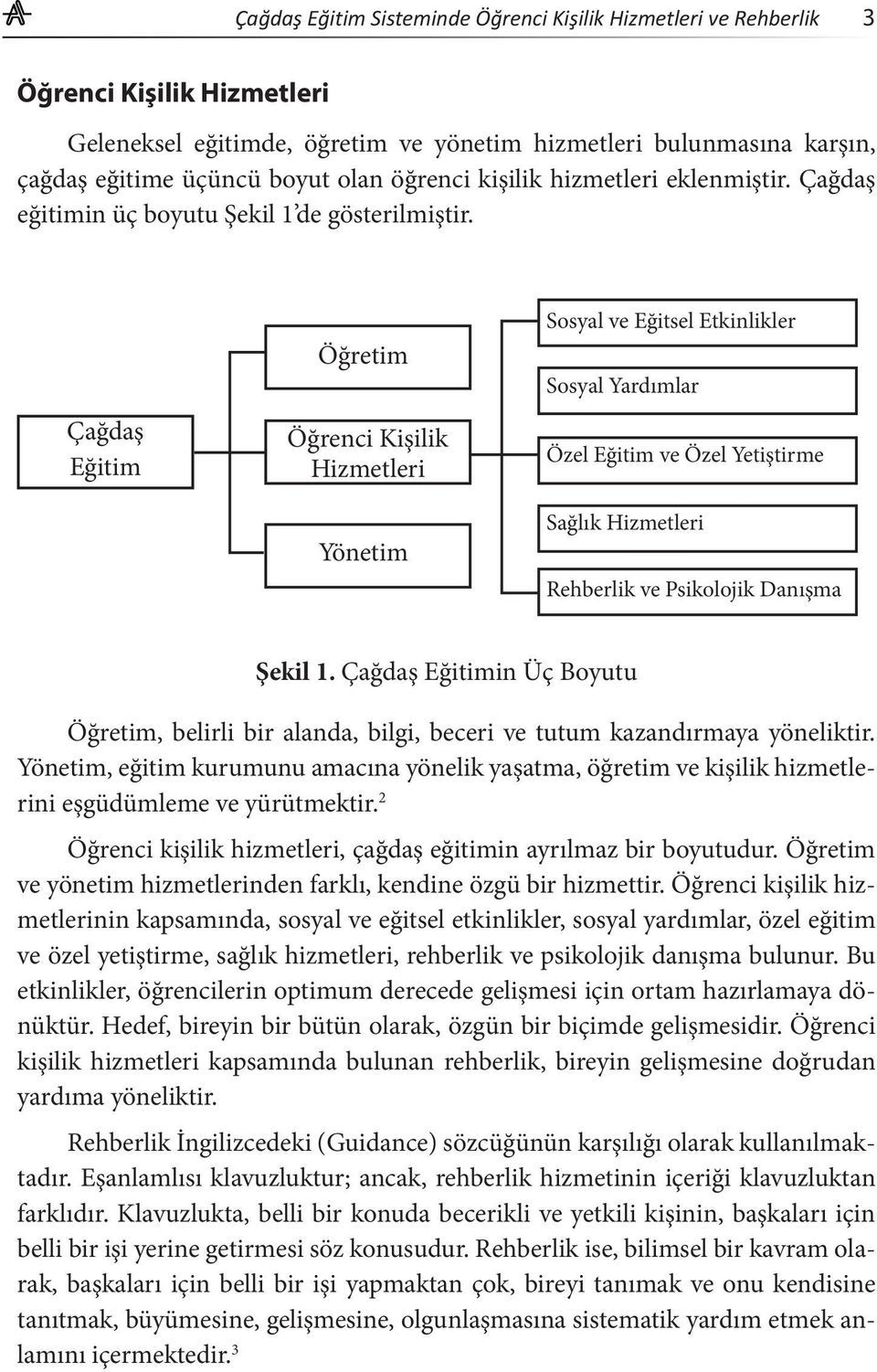 Çağdaş Eğitim Sisteminde Öğrenci Kişilik Hizmetleri ve Rehberlik 3

Öğrenci Kişilik Hizmetleri

Geleneksel eğitimde, öğretim ve yönetim hizmetleri bulunmasına karşın, çağdaş eğitime üçüncü boyut olan öğrenci kişilik hizmetleri eklenmiştir. Çağdaş eğitimin üç boyutu Şekil 1'de gösterilmiştir.

Çağdaş Eğitim

Öğretim

Öğrenci Kişilik Hizmetleri

Yönetim

Sosyal ve Eğitsel Etkinlikler

Sosyal Yardımlar

Özel Eğitim ve Özel Yetiştirme

Sağlık Hizmetleri

Rehberlik ve Psikolojik Danışma

Şekil 1. Çağdaş Eğitimin Üç Boyutu

Öğretim, belirli bir alanda, bilgi, beceri ve tutum kazandırmaya yöneliktir. Yönetim, eğitim kurumunu amacına yönelik yaşatma, öğretim ve kişilik hizmetlerini eşgüdümleme ve yürütmektir.$^2$

Öğrenci kişilik hizmetleri, çağdaş eğitimin ayrılmaz bir boyutudur. Öğretim ve yönetim hizmetlerinden farklı, kendine özgü bir hizmettir. Öğrenci kişilik hizmetlerinin kapsamında, sosyal ve eğitsel etkinlikler, sosyal yardımlar, özel eğitim ve özel yetiştirme, sağlık hizmetleri, rehberlik ve psikolojik danışma bulunur. Bu etkinlikler, öğrencilerin optimum derecede gelişmesi için ortam hazırlamaya dönüktür. Hedef, bireyin bir bütün olarak, özgün bir biçimde gelişmesidir. Öğrenci kişilik hizmetleri kapsamında bulunan rehberlik, bireyin gelişmesine doğrudan yardıma yöneliktir.

Rehberlik İngilizcedeki (Guidance) sözcüğünün karşılığı olarak kullanılmaktadır. Eşanlamlısı klavuzluktur; ancak, rehberlik hizmetinin içeriği klavuzluktan farklıdır. Klavuzlukta, belli bir konuda becerikli ve yetkili kişinin, başkaları için belli bir işi yerine getirmesi söz konusudur. Rehberlik ise, bilimsel bir kavram olarak, başkaları için belli bir işi yapmaktan çok, bireyi tanımak ve onu kendisine tanıtmak, büyümesine, gelişmesine, olgunlaşmasına sistematik yardım etmek anlamını içermektedir.$^3$